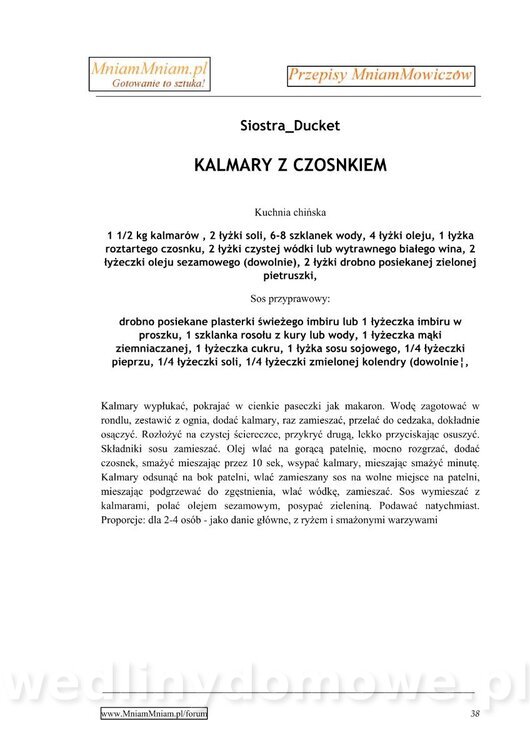 MniamMniam.pl
Gotowanie to sztuka!

Przepisy MniamMowiczów

Siostra_Ducket

KALMARY Z CZOSNKIEM

Kuchnia chińska

1 1/2 kg kalmarów , 2 łyżki soli, 6-8 szklanek wody, 4 łyżki oleju, 1 łyżka roztartego czosnku, 2 łyżki czystej wódki lub wytrawnego białego wina, 2 łyżeczki oleju sezamowego (dowolnie), 2 łyżki drobno posiekanej zielonej pietruszki,

Sos przyprawowy:

drobno posiekane plasterki świeżego imbiru lub 1 łyżeczka imbiru w proszku, 1 szklanka rosołu z kury lub wody, 1 łyżeczka mąki ziemniaczanej, 1 łyżeczka cukru, 1 łyżka sosu sojowego, 1/4 łyżeczki pieprzu, 1/4 łyżeczki soli, 1/4 łyżeczki zmielonej kolendry (dowolnie¦,

Kalmary wypłukać, pokrajać w cienkie paseczki jak makaron. Wodę zagotować w rondlu, zestawić z ognia, dodać kalmary, raz zamieszać, przelać do cedzaka, dokładnie osączyć. Rozłożyć na czystej ściereczce, przykryć drugą, lekko przyciskając osuszyć. Składniki sosu zamieszać. Olej wlać na gorącą patelnię, mocno rozgrzać, dodać czosnek, smażyć mieszając przez 10 sek, wsypać kalmary, mieszając smażyć minutę. Kalmary odsunąć na bok patelni, wlać zamieszany sos na wolne miejsce na patelni, mieszając podgrzewać do zgęstnienia, wlać wódkę, zamieszać. Sos wymieszać z kalmarami, polać olejem sezamowym, posypać zieleniną. Podawać natychmiast. Proporcje: dla 2-4 osób - jako danie główne, z ryżem i smażonymi warzywami

wedlinydomowe.pl

www.MniamMniam.pl/forum

38